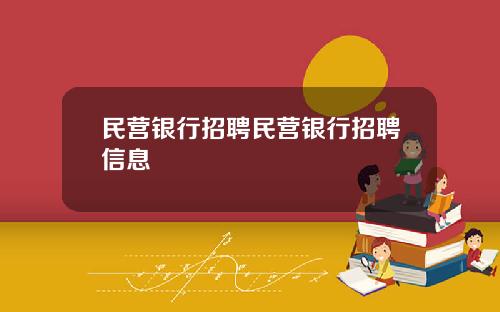 民营银行招聘民营银行招聘信息